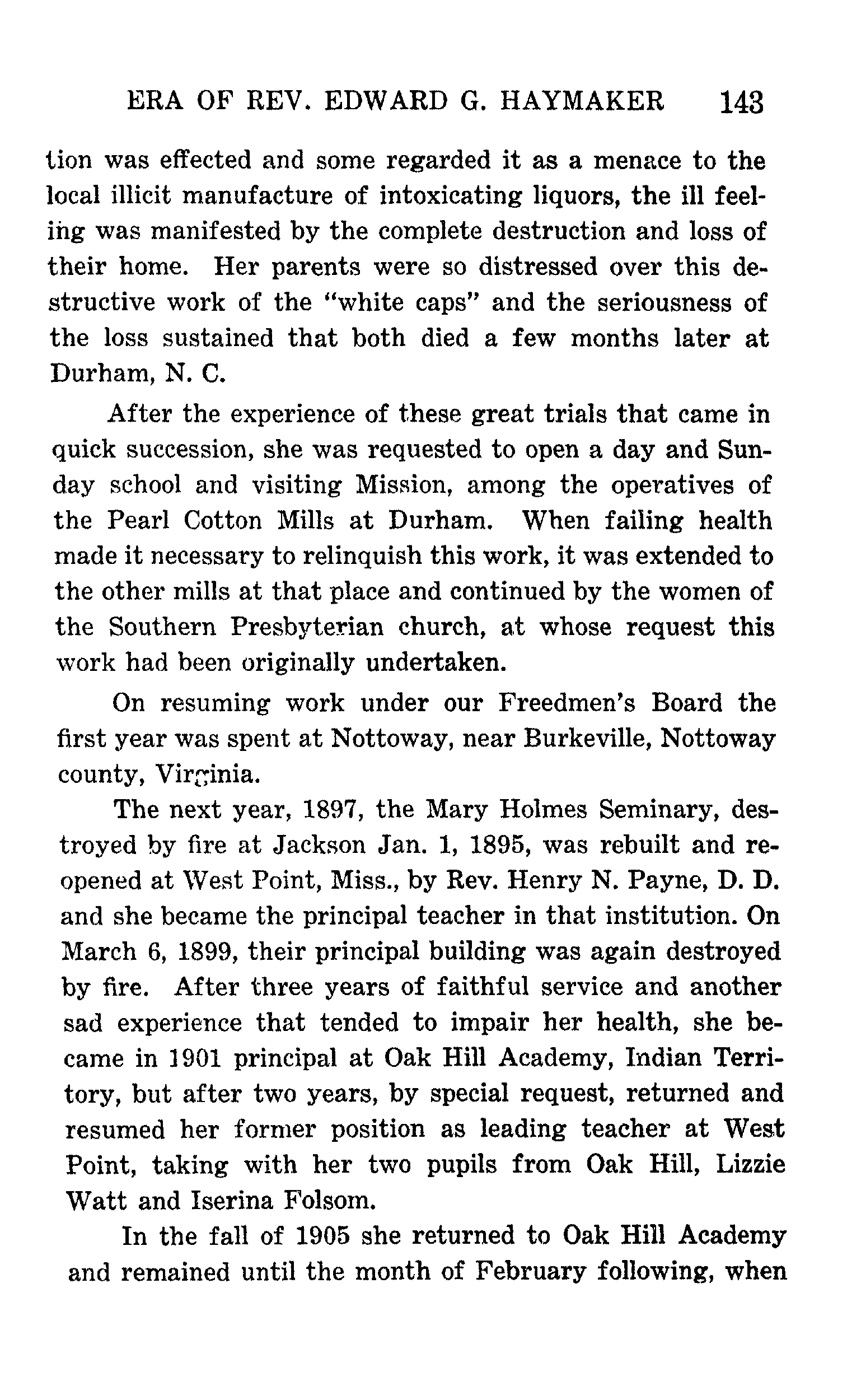 ERA OF REV. EDWARD G. HAYMAKER 143

tion was effected and some regarded it as a menace to the local illicit manufacture of intoxicating liquors, the ill feeling was manifested by the complete destruction and loss of their home. Her parents were so distressed over this destructive work of the "white caps" and the seriousness of the loss sustained that both died a few months later at Durham, N. C.

After the experience of these great trials that came in quick succession, she was requested to open a day and Sunday school and visiting Mission, among the operatives of the Pearl Cotton Mills at Durham. When failing health made it necessary to relinquish this work, it was extended to the other mills at that place and continued by the women of the Southern Presbyterian church, at whose request this work had been originally undertaken.

On resuming work under our Freedmen's Board the first year was spent at Nottoway, near Burkeville, Nottoway county, Virginia.

The next year, 1897, the Mary Holmes Seminary, destroyed by fire at Jackson Jan. 1, 1895, was rebuilt and reopened at West Point, Miss., by Rev. Henry N. Payne, D. D. and she became the principal teacher in that institution. On March 6, 1899, their principal building was again destroyed by fire. After three years of faithful service and another sad experience that tended to impair her health, she became in 1901 principal at Oak Hill Academy, Indian Territory, but after two years, by special request, returned and resumed her former position as leading teacher at West Point, taking with her two pupils from Oak Hill, Lizzie Watt and Iserina Folsom.

In the fall of 1905 she returned to Oak Hill Academy and remained until the month of February following, when